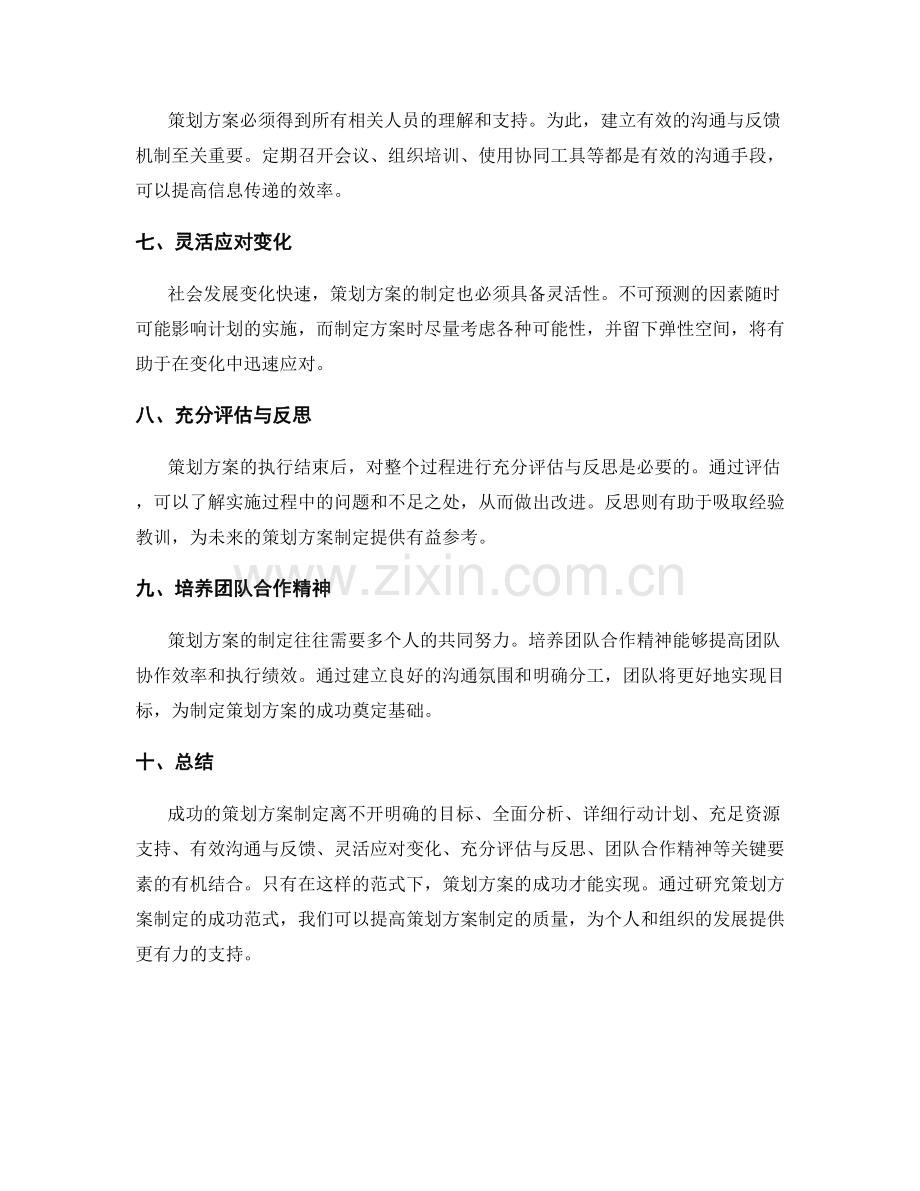 策划方案必须得到所有相关人员的理解和支持。为此，建立有效的沟通与反馈机制至关重要。定期召开会议、组织培训、使用协同工具等都是有效的沟通手段，可以提高信息传递的效率。

七、灵活应对变化

社会发展变化快速，策划方案的制定也必须具备灵活性。不可预测的因素随时可能影响计划的实施，而制定方案时尽量考虑各种可能性，并留下弹性空间，将有助于在变化中迅速应对。

八、充分评估与反思

策划方案的执行结束后，对整个过程进行充分评估与反思是必要的。通过评估，可以了解实施过程中的问题和不足之处，从而做出改进。反思则有助于吸取经验教训，为未来的策划方案制定提供有益参考。

九、培养团队合作精神

www.zixin.com.cn

策划方案的制定往往需要多个人的共同努力。培养团队合作精神能够提高团队协作效率和执行绩效。通过建立良好的沟通氛围和明确分工，团队将更好地实现目标，为制定策划方案的成功奠定基础。

十、总结

成功的策划方案制定离不开明确的目标、全面分析、详细行动计划、充足资源支持、有效沟通与反馈、灵活应对变化、充分评估与反思、团队合作精神等关键要素的有机结合。只有在这样的范式下，策划方案的成功才能实现。通过研究策划方案制定的成功范式，我们可以提高策划方案制定的质量，为个人和组织的发展提供更有力的支持。